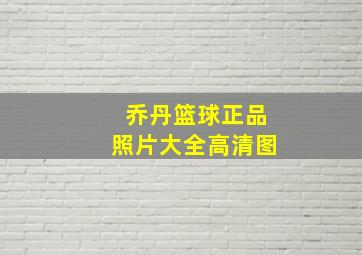 乔丹篮球正品
照片大全高清图